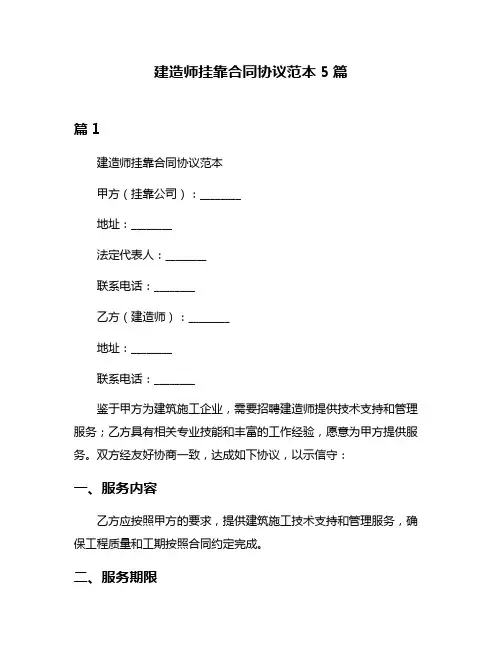 建造师挂靠合同协议范本 5 篇

篇 1

建造师挂靠合同协议范本

甲方（挂靠公司）：________

地址：________

法定代表人：________

联系电话：________

乙方（建造师）：________

地址：________

联系电话：________

鉴于甲方为建筑施工企业，需要招聘建造师提供技术支持和管理服务；乙方具有相关专业技能和丰富的工作经验，愿意为甲方提供服务。双方经友好协商一致，达成如下协议，以示信守：

一、服务内容

乙方应按照甲方的要求，提供建筑施工技术支持和管理服务，确保工程质量和工期按照合同约定完成。

二、服务期限